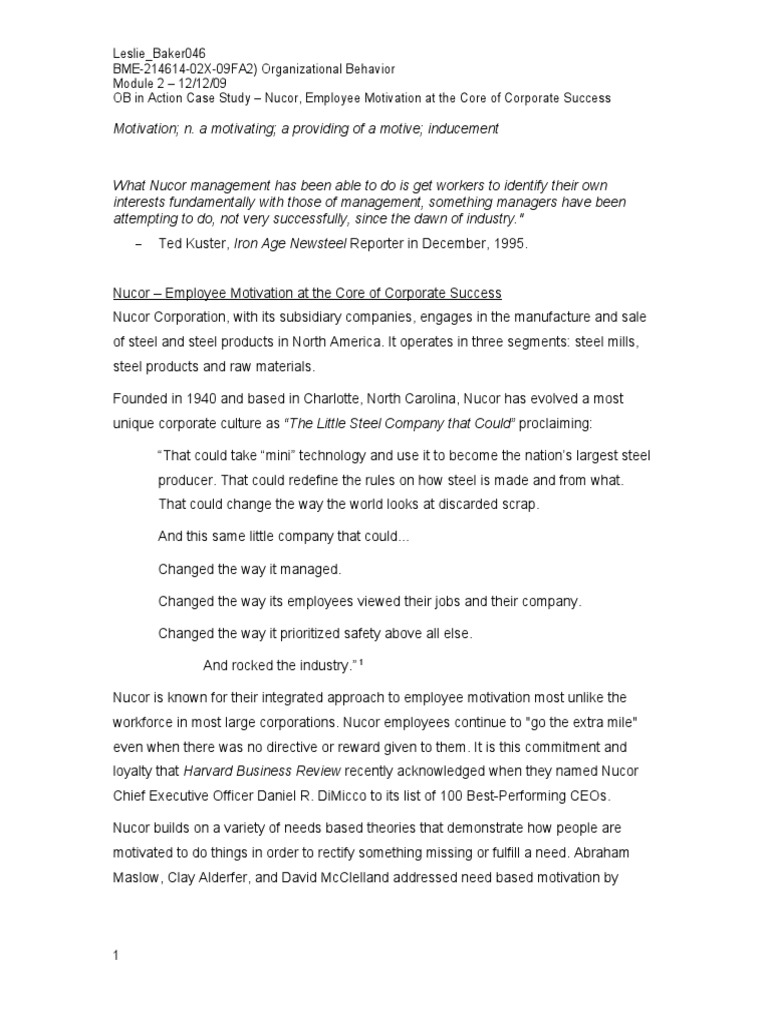 Leslie_Baker046
BME-214614-02X-09FA2) Organizational Behavior
Module 2 – 12/12/09
OB in Action Case Study – Nucor, Employee Motivation at the Core of Corporate Success

Motivation; n. a motivating; a providing of a motive; inducement

What Nucor management has been able to do is get workers to identify their own interests fundamentally with those of management, something managers have been attempting to do, not very successfully, since the dawn of industry."

– Ted Kuster, Iron Age Newsteel Reporter in December, 1995.

Nucor – Employee Motivation at the Core of Corporate Success
Nucor Corporation, with its subsidiary companies, engages in the manufacture and sale of steel and steel products in North America. It operates in three segments: steel mills, steel products and raw materials.

Founded in 1940 and based in Charlotte, North Carolina, Nucor has evolved a most unique corporate culture as "The Little Steel Company that Could" proclaiming:

"That could take "mini" technology and use it to become the nation's largest steel producer. That could redefine the rules on how steel is made and from what. That could change the way the world looks at discarded scrap.

And this same little company that could...

Changed the way it managed.

Changed the way its employees viewed their jobs and their company.

Changed the way it prioritized safety above all else.

And rocked the industry." $^1$

Nucor is known for their integrated approach to employee motivation most unlike the workforce in most large corporations. Nucor employees continue to "go the extra mile" even when there was no directive or reward given to them. It is this commitment and loyalty that Harvard Business Review recently acknowledged when they named Nucor Chief Executive Officer Daniel R. DiMicco to its list of 100 Best-Performing CEOs.

Nucor builds on a variety of needs based theories that demonstrate how people are motivated to do things in order to rectify something missing or fulfill a need. Abraham Maslow, Clay Alderfer, and David McClelland addressed need based motivation by

1